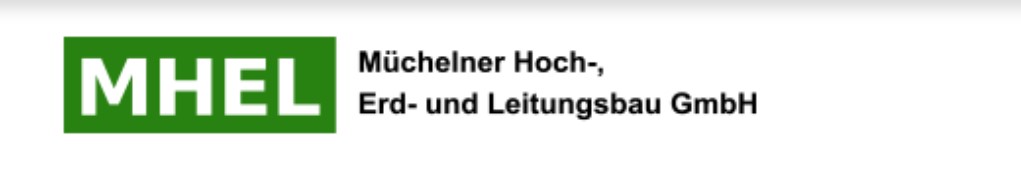 MHEL

Müchelner Hoch-, Erd- und Leitungsbau GmbH